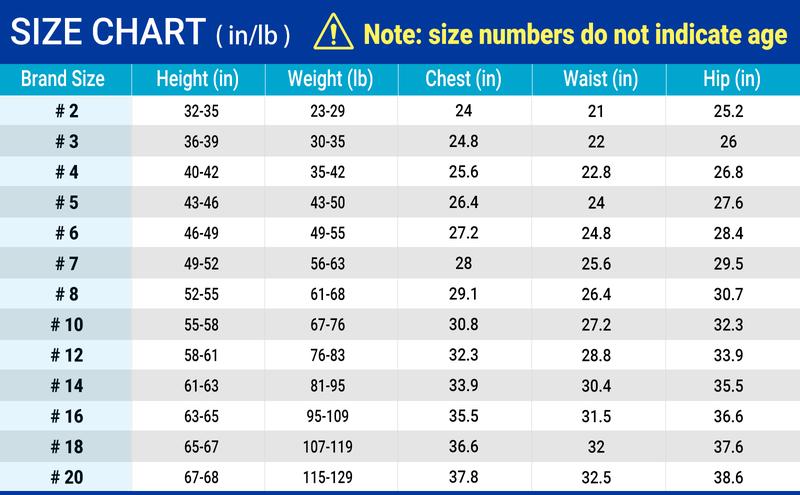 SIZE CHART ( in/lb ) Note: size numbers do not indicate age

| Brand Size | Height (in) | Weight (lb) | Chest (in) | Waist (in) | Hip (in) |
|---|---|---|---|---|---|
| # 2 | 32-35 | 23-29 | 24 | 21 | 25.2 |
| # 3 | 36-39 | 30-35 | 24.8 | 22 | 26 |
| # 4 | 40-42 | 35-42 | 25.6 | 22.8 | 26.8 |
| # 5 | 43-46 | 43-50 | 26.4 | 24 | 27.6 |
| # 6 | 46-49 | 49-55 | 27.2 | 24.8 | 28.4 |
| # 7 | 49-52 | 56-63 | 28 | 25.6 | 29.5 |
| # 8 | 52-55 | 61-68 | 29.1 | 26.4 | 30.7 |
| # 10 | 55-58 | 67-76 | 30.8 | 27.2 | 32.3 |
| # 12 | 58-61 | 76-83 | 32.3 | 28.8 | 33.9 |
| # 14 | 61-63 | 81-95 | 33.9 | 30.4 | 35.5 |
| # 16 | 63-65 | 95-109 | 35.5 | 31.5 | 36.6 |
| # 18 | 65-67 | 107-119 | 36.6 | 32 | 37.6 |
| # 20 | 67-68 | 115-129 | 37.8 | 32.5 | 38.6 |